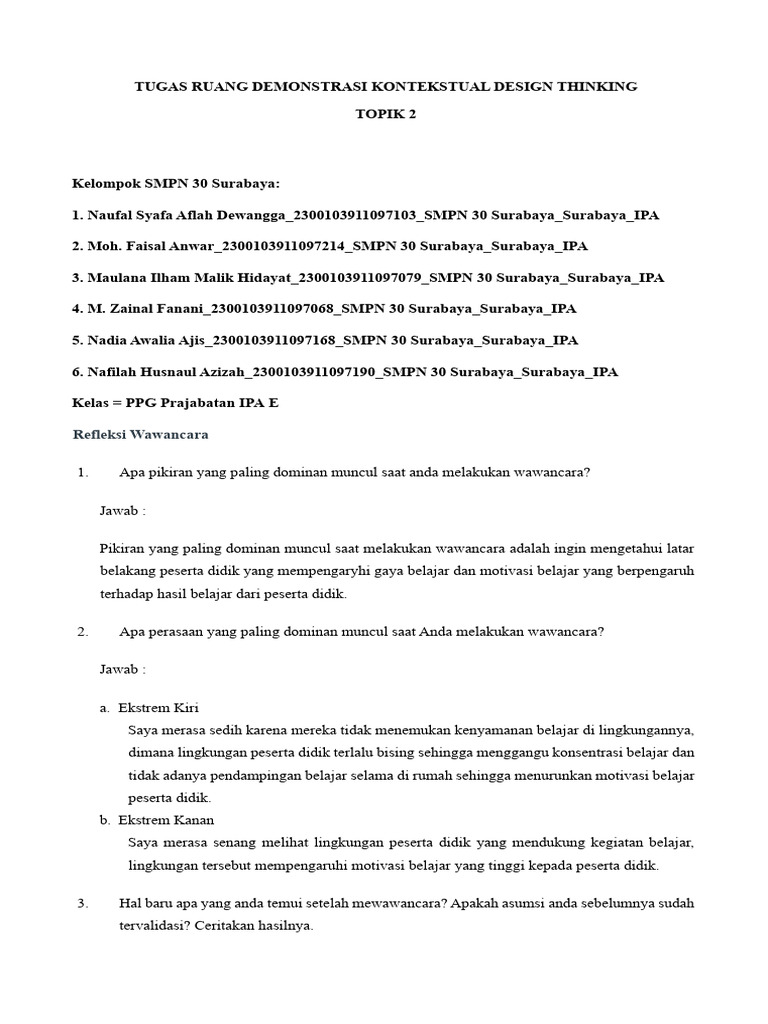 TUGAS RUANG DEMONSTRASI KONTEKSTUAL DESIGN THINKING

TOPIK 2

Kelompok SMPN 30 Surabaya:

1. Naufal Syafa Aflah Dewangga_2300103911097103_SMPN 30 Surabaya_Surabaya_IPA

2. Moh. Faisal Anwar_2300103911097214_SMPN 30 Surabaya_Surabaya_IPA

3. Maulana Ilham Malik Hidayat_2300103911097079_SMPN 30 Surabaya_Surabaya_IPA

4. M. Zainal Fanani_2300103911097068_SMPN 30 Surabaya_Surabaya_IPA

5. Nadia Awalia Ajis_2300103911097168_SMPN 30 Surabaya_Surabaya_IPA

6. Nafilah Husnaul Azizah_2300103911097190_SMPN 30 Surabaya_Surabaya_IPA

Kelas = PPG Prajabatan IPA E

Refleksi Wawancara

1. Apa pikiran yang paling dominan muncul saat anda melakukan wawancara?

Jawab :

Pikiran yang paling dominan muncul saat melakukan wawancara adalah ingin mengetahui latar belakang peserta didik yang mempengaryhi gaya belajar dan motivasi belajar yang berpengaruh terhadap hasil belajar dari peserta didik.

2. Apa perasaan yang paling dominan muncul saat Anda melakukan wawancara?

Jawab :

a. Ekstrem Kiri
Saya merasa sedih karena mereka tidak menemukan kenyamanan belajar di lingkungannya, dimana lingkungan peserta didik terlalu bising sehingga menggangu konsentrasi belajar dan tidak adanya pendampingan belajar selama di rumah sehingga menurunkan motivasi belajar peserta didik.

b. Ekstrem Kanan
Saya merasa senang melihat lingkungan peserta didik yang mendukung kegiatan belajar, lingkungan tersebut mempengaruhi motivasi belajar yang tinggi kepada peserta didik.

3. Hal baru apa yang anda temui setelah mewawancara? Apakah asumsi anda sebelumnya sudah tervalidasi? Ceritakan hasilnya.